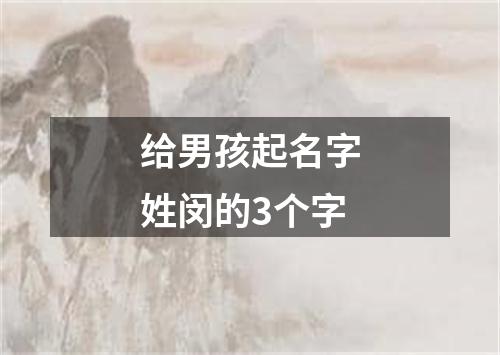 给男孩起名字
姓闵的3个字